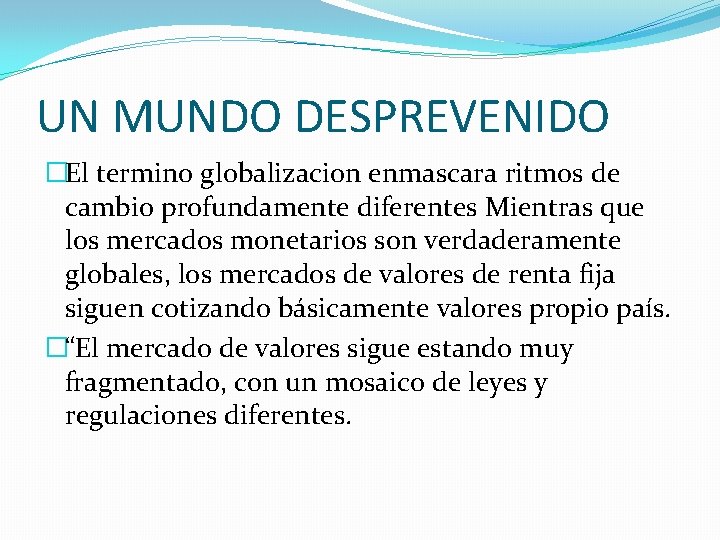 UN MUNDO DESPREVENIDO

El termino globalizacion enmascara ritmos de cambio profundamente diferentes Mientras que los mercados monetarios son verdaderamente globales, los mercados de valores de renta fija siguen cotizando básicamente valores propio país.

“El mercado de valores sigue estando muy fragmentado, con un mosaico de leyes y regulaciones diferentes.